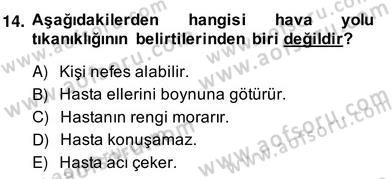 14. Aşağıdakilerden hangisi hava yolu tıkanıklığının belirtilerinden biri değildir?

A) Kişi nefes alabilir.
B) Hasta ellerini boynuna götürür.
C) Hastanın rengi morarır.
D) Hasta konuşamaz.
E) Hasta acı çeker.

www.aofsoru.com